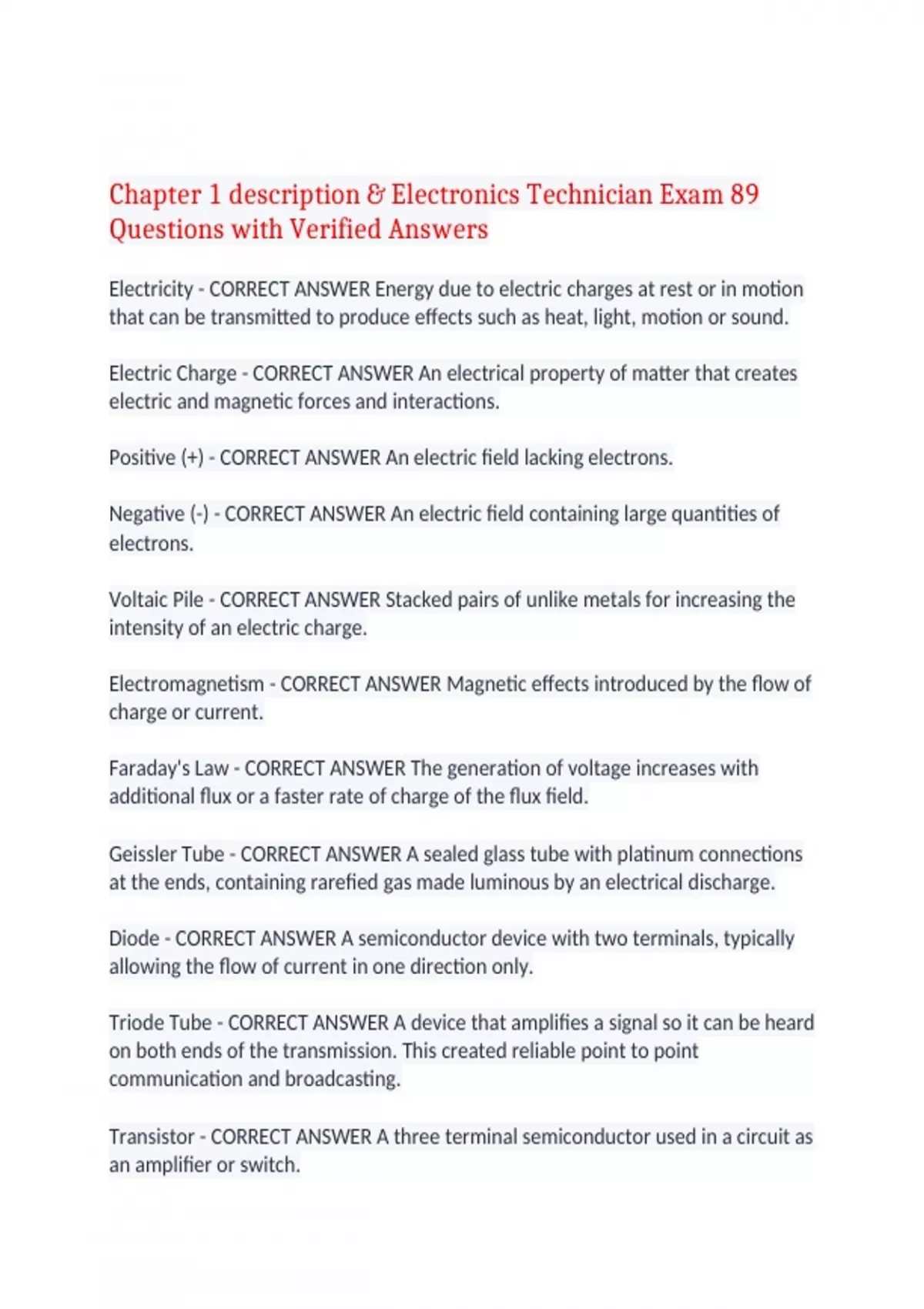 Chapter 1 description & Electronics Technician Exam 89 Questions with Verified Answers

Electricity - CORRECT ANSWER Energy due to electric charges at rest or in motion that can be transmitted to produce effects such as heat, light, motion or sound.

Electric Charge - CORRECT ANSWER An electrical property of matter that creates electric and magnetic forces and interactions.

Positive (+) - CORRECT ANSWER An electric field lacking electrons.

Negative (-) - CORRECT ANSWER An electric field containing large quantities of electrons.

Voltaic Pile - CORRECT ANSWER Stacked pairs of unlike metals for increasing the intensity of an electric charge.

Electromagnetism - CORRECT ANSWER Magnetic effects introduced by the flow of charge or current.

Faraday's Law - CORRECT ANSWER The generation of voltage increases with additional flux or a faster rate of charge of the flux field.

Geissler Tube - CORRECT ANSWER A sealed glass tube with platinum connections at the ends, containing rarefied gas made luminous by an electrical discharge.

Diode - CORRECT ANSWER A semiconductor device with two terminals, typically allowing the flow of current in one direction only.

Triode Tube - CORRECT ANSWER A device that amplifies a signal so it can be heard on both ends of the transmission. This created reliable point to point communication and broadcasting.

Transistor - CORRECT ANSWER A three terminal semiconductor used in a circuit as an amplifier or switch.